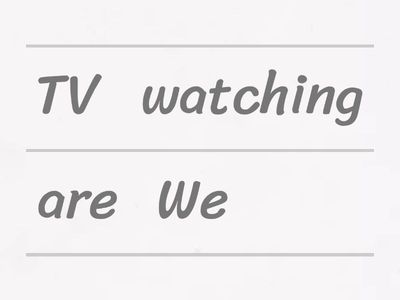 TV watching

are We